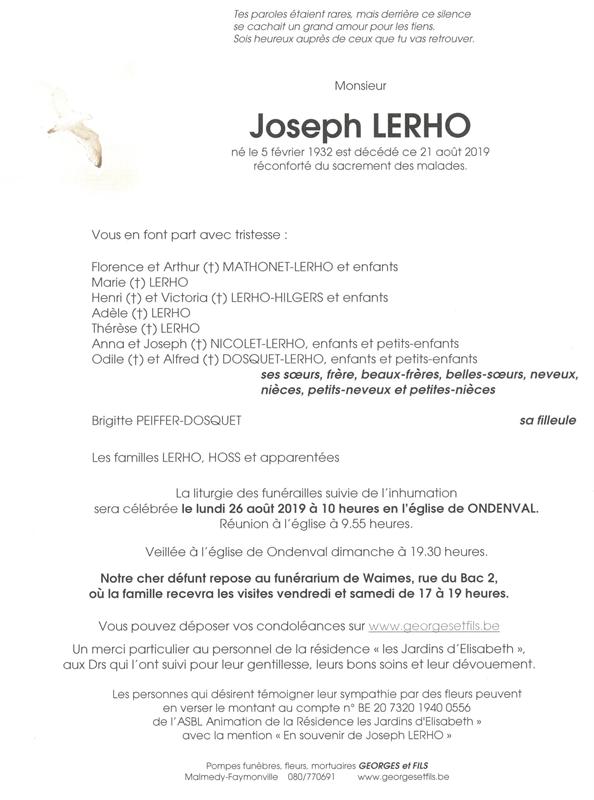 Tes paroles étaient rares, mais derrière ce silence
se cachait un grand amour pour les tiens.
Sois heureux auprès de ceux que tu vas retrouver.

Monsieur

Joseph LERHO

né le 5 février 1932 est décédé ce 21 août 2019
réconforté du sacrement des malades.

Vous en font part avec tristesse :

Florence et Arthur (†) MATHONET-LERHO et enfants
Marie (†) LERHO
Henri (†) et Victoria (†) LERHO-HILGERS et enfants
Adèle (†) LERHO
Thérèse (†) LERHO
Anna et Joseph (†) NICOLET-LERHO, enfants et petits-enfants
Odile (†) et Alfred (†) DOSQUET-LERHO, enfants et petits-enfants
ses sœurs, frère, beaux-frères, belles-sœurs, neveux, nièces, petits-neveux et petites-nièces

Brigitte PEIFFER-DOSQUET sa filleule

Les familles LERHO, HOSS et apparentées

La liturgie des funérailles suivie de l'inhumation sera célébrée le lundi 26 août 2019 à 10 heures en l'église de ONDENVAL.
Réunion à l'église à 9.55 heures.

Veillée à l'église de Ondenval dimanche à 19.30 heures.

Notre cher défunt repose au funérarium de Waimes, rue du Bac 2, où la famille recevra les visites vendredi et samedi de 17 à 19 heures.

Vous pouvez déposer vos condoléances sur www.georgesetfils.be

Un merci particulier au personnel de la résidence « les Jardins d'Elisabeth », aux Drs qui l'ont suivi pour leur gentillesse, leurs bons soins et leur dévouement.

Les personnes qui désirent témoigner leur sympathie par des fleurs peuvent en verser le montant au compte n° BE 20 7320 1940 0556 de l'ASBL Animation de la Résidence les Jardins d'Elisabeth » avec la mention « En souvenir de Joseph LERHO »

Pompes funèbres, fleurs, mortuaires GEORGES et FILS
Malmedy-Faymonville 080/770691 www.georgesetfils.be